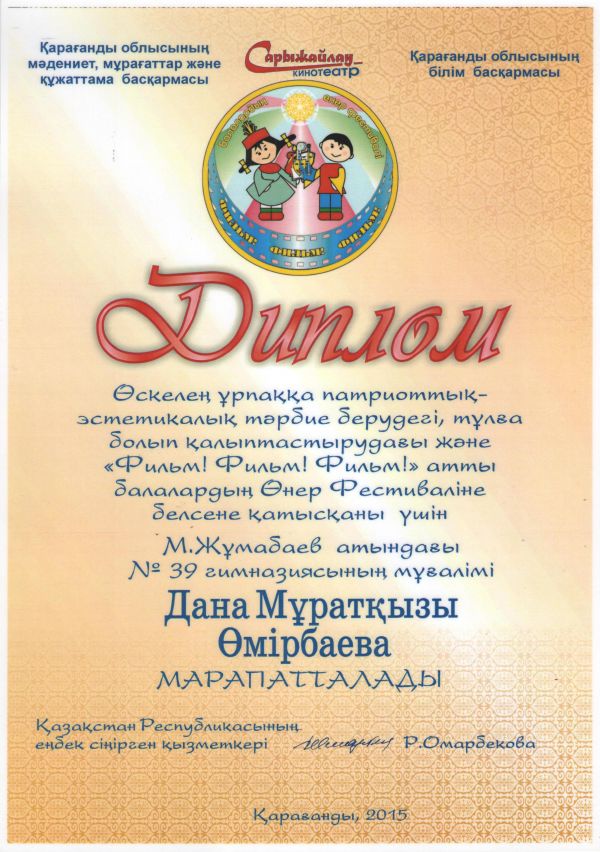 Қарағанды облысының мәдениет, мұрағаттар және құжаттама басқармасы

Сарыжайлау кинотеатр

Қарағанды облысының білім басқармасы

Диплом

Өскелең ұрпаққа патриоттық-эстетикалық тәрбие берудегі, тұлға болып қалыптастырудағы және «Фильм! Фильм! Фильм!» атты балалардың Өнер Фестиваліне белсене қатысқаны үшін

М.Жұмабаев атындағы № 39 гимназиясының мұғалімі

Дана Мұратқызы Өмірбаева

МАРАПАТТАЛАДЫ

Қазақстан Республикасының еңбек сіңірген қызметкері Р.Омарбекова

Қарағанды, 2015